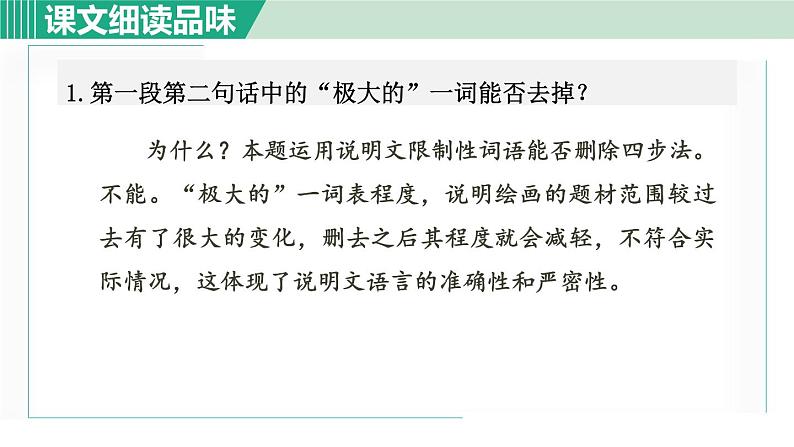 课文细读品味

1.第一段第二句话中的“极大的”一词能否去掉？

为什么？本题运用说明文限制性词语能否删除四步法。不能。“极大的”一词表程度，说明绘画的题材范围较过去有了很大的变化，删去之后其程度就会减轻，不符合实际情况，这体现了说明文语言的准确性和严密性。